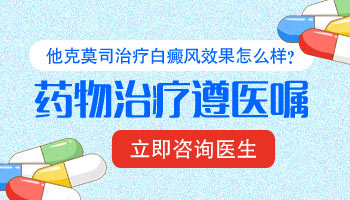 他克莫司治疗白癜风效果怎么样?

药物治疗遵医嘱

立即咨询医生